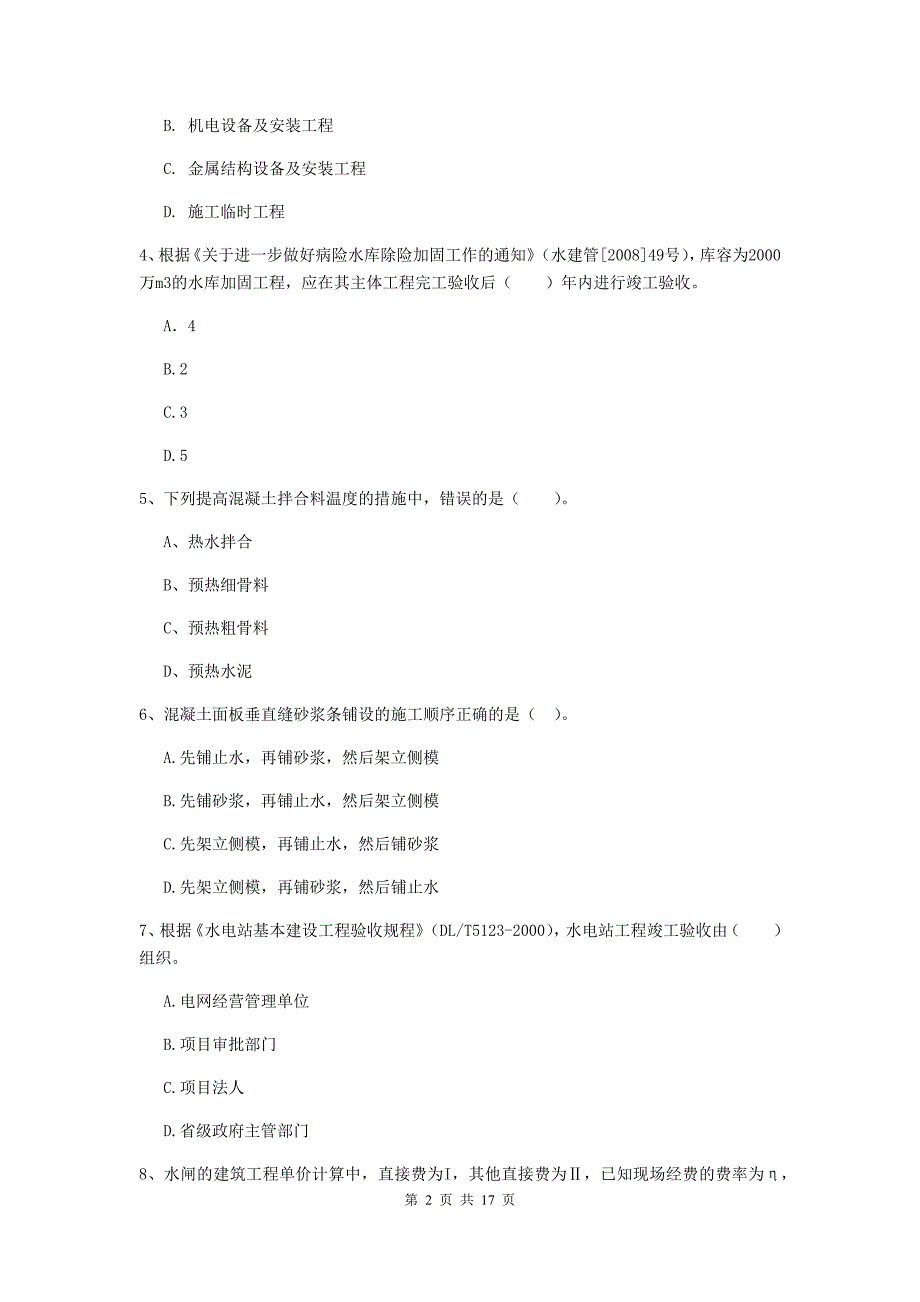 B. 机电设备及安装工程

C. 金属结构设备及安装工程

D. 施工临时工程

4、根据《关于进一步做好病险水库除险加固工作的通知》（水建管[2008]49号），库容为2000万m3的水库加固工程，应在其主体工程完工验收后（　　）年内进行竣工验收。

A. 4

B.2

C.3

D.5

5、下列提高混凝土拌合料温度的措施中，错误的是（　　）。

A、热水拌合

B、预热细骨料

C、预热粗骨料

D、预热水泥

6、混凝土面板垂直缝砂浆条铺设的施工顺序正确的是（　）。

A.先铺止水，再铺砂浆，然后架立侧模

B.先铺砂浆，再铺止水，然后架立侧模

C.先架立侧模，再铺止水，然后铺砂浆

D.先架立侧模，再铺砂浆，然后铺止水

7、根据《水电站基本建设工程验收规程》(DL/T5123-2000)，水电站工程竣工验收由（　　）组织。

A.电网经营管理单位

B.项目审批部门

C.项目法人

D.省级政府主管部门

8、水闸的建筑工程单价计算中，直接费为I，其他直接费为Ⅱ，已知现场经费的费率为η，

第 2 页 共 17 页